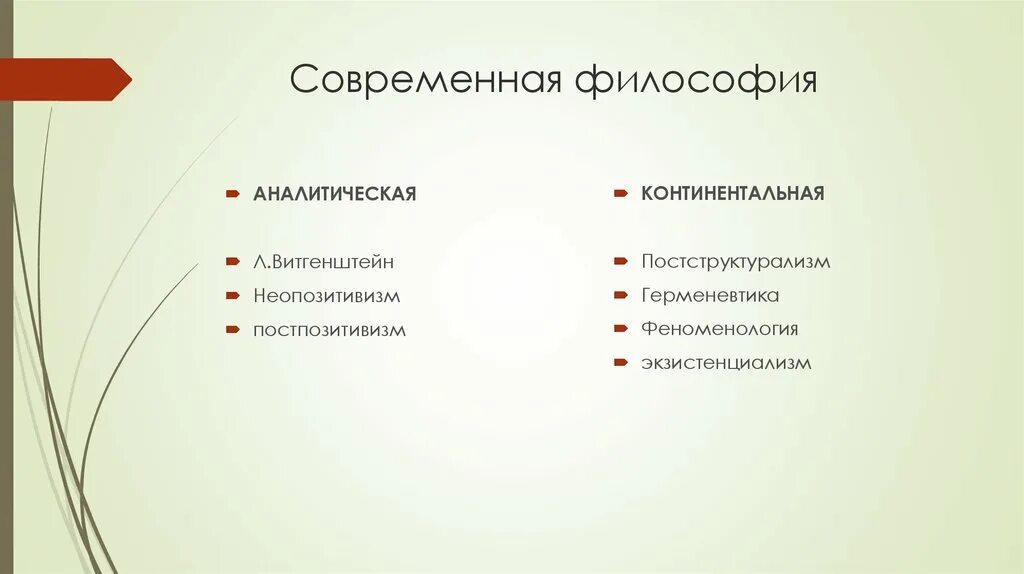 Современная философия

АНАЛИТИЧЕСКАЯ

Л.Витгенштейн

Неопозитивизм

постпозитивизм

КОНТИНЕНТАЛЬНАЯ

Постструктурализм

Герменевтика

Феноменология

экзистенциализм